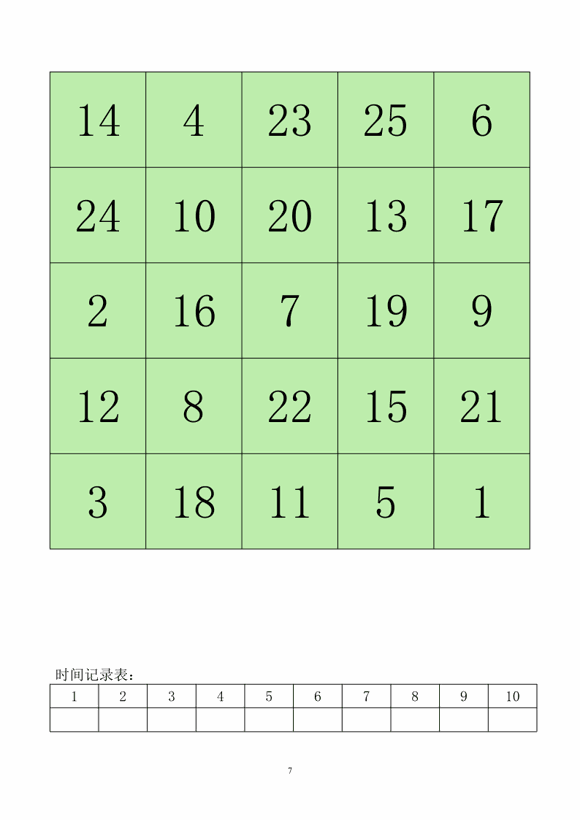 | 14 | 4 | 23 | 25 | 6 |
|---|---|---|---|---|
| 24 | 10 | 20 | 13 | 17 |
| 2 | 16 | 7 | 19 | 9 |
| 12 | 8 | 22 | 15 | 21 |
| 3 | 18 | 11 | 5 | 1 |

时间记录表：

| 1 | 2 | 3 | 4 | 5 | 6 | 7 | 8 | 9 | 10 |
|---|---|---|---|---|---|---|---|---|---|
| | | | | | | | | | |

7